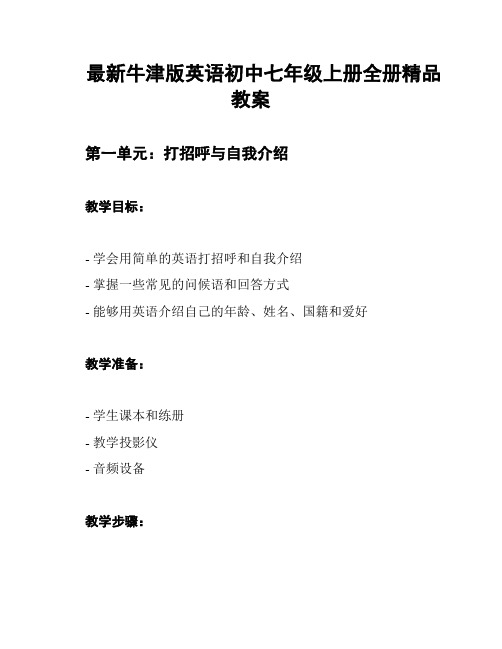 最新牛津版英语初中七年级上册全册精品教案

第一单元：打招呼与自我介绍

教学目标：

- 学会用简单的英语打招呼和自我介绍
- 掌握一些常见的问候语和回答方式
- 能够用英语介绍自己的年龄、姓名、国籍和爱好

教学准备：

- 学生课本和练册
- 教学投影仪
- 音频设备

教学步骤：